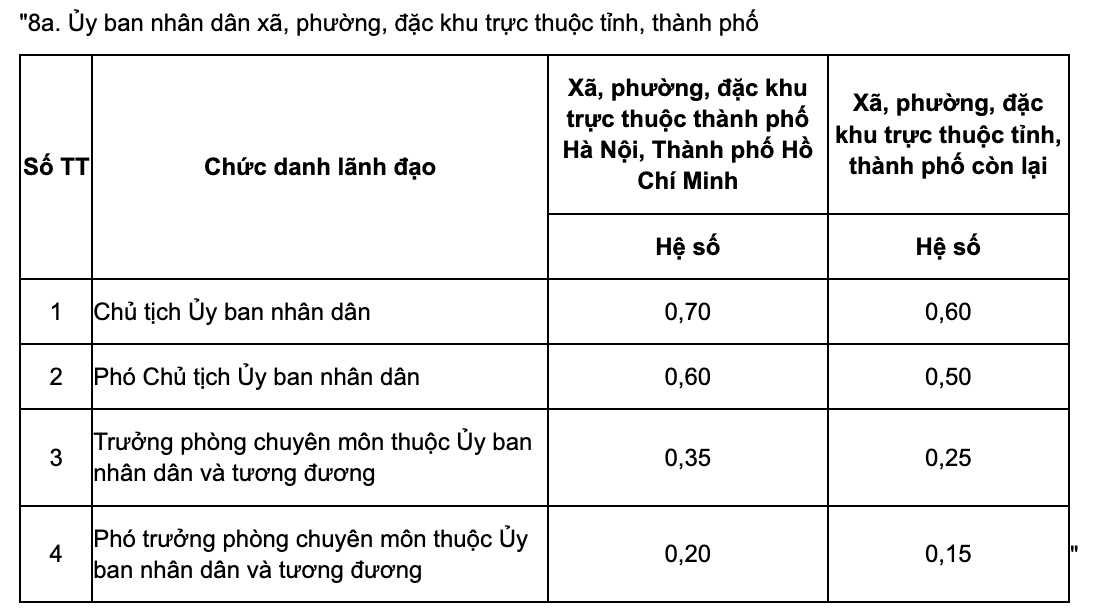 "8a. Ủy ban nhân dân xã, phường, đặc khu trực thuộc tỉnh, thành phố

| Số TT | Chức danh lãnh đạo | Xã, phường, đặc khu trực thuộc thành phố Hà Nội, Thành phố Hồ Chí Minh | Xã, phường, đặc khu trực thuộc tỉnh, thành phố còn lại |
|---|---|---|---|
| | | Hệ số | Hệ số |
| 1 | Chủ tịch Ủy ban nhân dân | 0,70 | 0,60 |
| 2 | Phó Chủ tịch Ủy ban nhân dân | 0,60 | 0,50 |
| 3 | Trưởng phòng chuyên môn thuộc Ủy ban nhân dân và tương đương | 0,35 | 0,25 |
| 4 | Phó trưởng phòng chuyên môn thuộc Ủy ban nhân dân và tương đương | 0,20 | 0,15 |

"